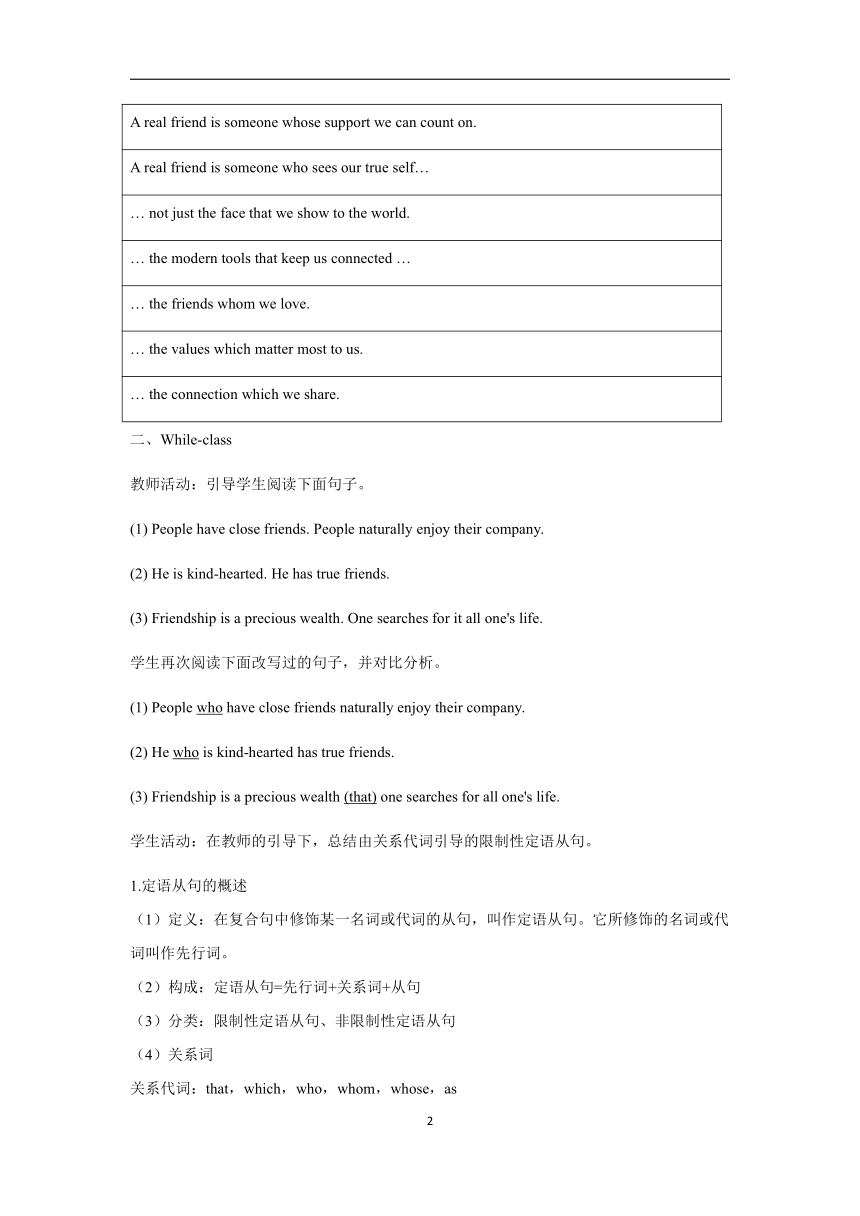 | A real friend is someone whose support we can count on. |
|---|
| A real friend is someone who sees our true self… |
| … not just the face that we show to the world. |
| … the modern tools that keep us connected … |
| … the friends whom we love. |
| … the values which matter most to us. |
| … the connection which we share. |

二、While-class

教师活动：引导学生阅读下面句子。

(1) People have close friends. People naturally enjoy their company.

(2) He is kind-hearted. He has true friends.

(3) Friendship is a precious wealth. One searches for it all one's life.

学生再次阅读下面改写过的句子，并对比分析。

(1) People who have close friends naturally enjoy their company.

(2) He who is kind-hearted has true friends.

(3) Friendship is a precious wealth (that) one searches for all one's life.

学生活动：在教师的引导下，总结由关系代词引导的限制性定语从句。

1.定语从句的概述

（1）定义：在复合句中修饰某一名词或代词的从句，叫作定语从句。它所修饰的名词或代词叫作先行词。

（2）构成：定语从句=先行词+关系词+从句

（3）分类：限制性定语从句、非限制性定语从句

（4）关系词

关系代词：that，which，who，whom，whose，as

2